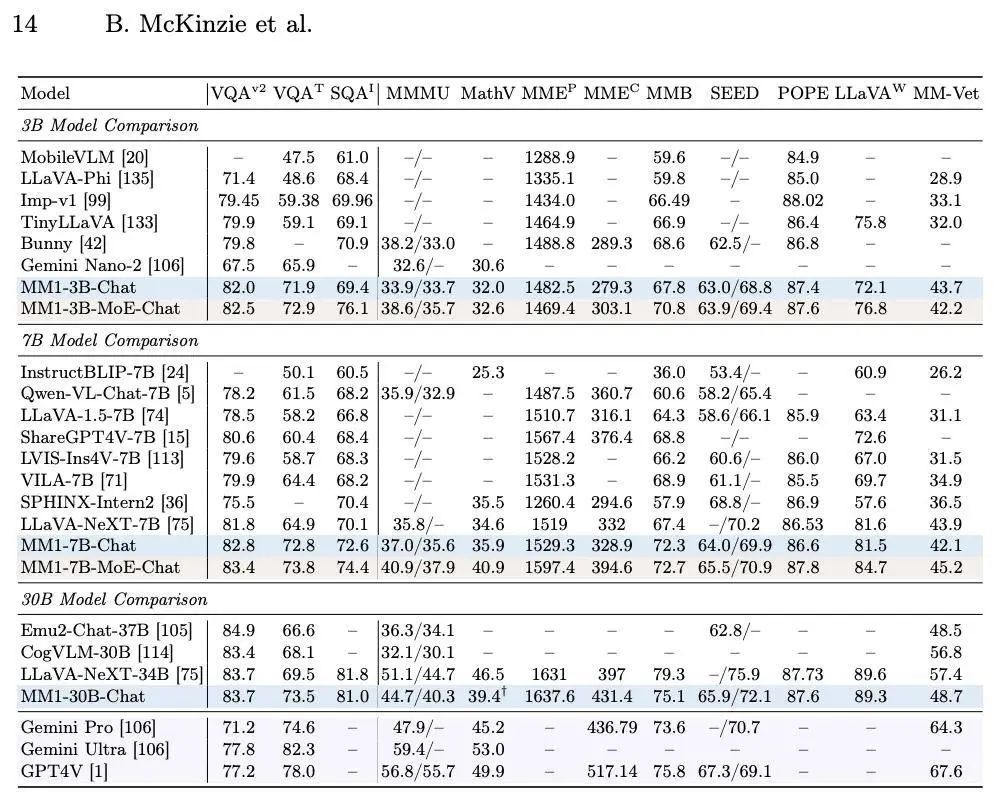 14 B. McKinzie et al.

| Model | VQA$^{v2}$ | VQA$^{T}$ | SQA$^{I}$ | MMMU | MathV | MME$^{P}$ | MME$^{C}$ | MMB | SEED | POPE | LLaVA$^{W}$ | MM-Vet |
|---|---|---|---|---|---|---|---|---|---|---|---|---|
| *3B Model Comparison* | | | | | | | | | | | | |
| MobileVLM [20] | – | 47.5 | 61.0 | –/– | – | 1288.9 | – | 59.6 | –/– | 84.9 | – | – |
| LLaVA-Phi [135] | 71.4 | 48.6 | 68.4 | –/– | – | 1335.1 | – | 59.8 | –/– | 85.0 | – | 28.9 |
| Imp-v1 [99] | 79.45 | 59.38 | 69.96 | –/– | – | 1434.0 | – | 66.49 | – | 88.02 | – | 33.1 |
| TinyLLaVA [133] | 79.9 | 59.1 | 69.1 | –/– | – | 1464.9 | – | 66.9 | –/– | 86.4 | 75.8 | 32.0 |
| Bunny [42] | 79.8 | – | 70.9 | 38.2/33.0 | – | 1488.8 | 289.3 | 68.6 | 62.5/– | 86.8 | – | – |
| Gemini Nano-2 [106] | 67.5 | 65.9 | – | 32.6/– | 30.6 | – | – | – | – | – | – | – |
| MM1-3B-Chat | 82.0 | 71.9 | 69.4 | 33.9/33.7 | 32.0 | 1482.5 | 279.3 | 67.8 | 63.0/68.8 | 87.4 | 72.1 | 43.7 |
| MM1-3B-MoE-Chat | 82.5 | 72.9 | 76.1 | 38.6/35.7 | 32.6 | 1469.4 | 303.1 | 70.8 | 63.9/69.4 | 87.6 | 76.8 | 42.2 |
| *7B Model Comparison* | | | | | | | | | | | | |
| InstructBLIP-7B [24] | – | 50.1 | 60.5 | –/– | 25.3 | – | – | 36.0 | 53.4/– | – | 60.9 | 26.2 |
| Qwen-VL-Chat-7B [5] | 78.2 | 61.5 | 68.2 | 35.9/32.9 | – | 1487.5 | 360.7 | 60.6 | 58.2/65.4 | – | – | – |
| LLaVA-1.5-7B [74] | 78.5 | 58.2 | 66.8 | –/– | – | 1510.7 | 316.1 | 64.3 | 58.6/66.1 | 85.9 | 63.4 | 31.1 |
| ShareGPT4V-7B [15] | 80.6 | 60.4 | 68.4 | –/– | – | 1567.4 | 376.4 | 68.8 | –/– | – | 72.6 | – |
| LVIS-Ins4V-7B [113] | 79.6 | 58.7 | 68.3 | –/– | – | 1528.2 | – | 66.2 | 60.6/– | 86.0 | 67.0 | 31.5 |
| VILA-7B [71] | 79.9 | 64.4 | 68.2 | –/– | – | 1531.3 | – | 68.9 | 61.1/– | 85.5 | 69.7 | 34.9 |
| SPHINX-Intern2 [36] | 75.5 | – | 70.4 | –/– | 35.5 | 1260.4 | 294.6 | 57.9 | 68.8/– | 86.9 | 57.6 | 36.5 |
| LLaVA-NeXT-7B [75] | 81.8 | 64.9 | 70.1 | 35.8/– | 34.6 | 1519 | 332 | 67.4 | –/70.2 | 86.53 | 81.6 | 43.9 |
| MM1-7B-Chat | 82.8 | 72.8 | 72.6 | 37.0/35.6 | 35.9 | 1529.3 | 328.9 | 72.3 | 64.0/69.9 | 86.6 | 81.5 | 42.1 |
| MM1-7B-MoE-Chat | 83.4 | 73.8 | 74.4 | 40.9/37.9 | 40.9 | 1597.4 | 394.6 | 72.7 | 65.5/70.9 | 87.8 | 84.7 | 45.2 |
| *30B Model Comparison* | | | | | | | | | | | | |
| Emu2-Chat-37B [105] | 84.9 | 66.6 | – | 36.3/34.1 | – | – | – | – | 62.8/– | – | – | 48.5 |
| CogVLM-30B [114] | 83.4 | 68.1 | – | 32.1/30.1 | – | – | – | – | – | – | – | 56.8 |
| LLaVA-NeXT-34B [75] | 83.7 | 69.5 | 81.8 | 51.1/44.7 | 46.5 | 1631 | 397 | 79.3 | –/75.9 | 87.73 | 89.6 | 57.4 |
| MM1-30B-Chat | 83.7 | 73.5 | 81.0 | 44.7/40.3 | 39.4$^{\dagger}$ | 1637.6 | 431.4 | 75.1 | 65.9/72.1 | 87.6 | 89.3 | 48.7 |
| Gemini Pro [106] | 71.2 | 74.6 | – | 47.9/– | 45.2 | – | 436.79 | 73.6 | –/70.7 | – | – | 64.3 |
| Gemini Ultra [106] | 77.8 | 82.3 | – | 59.4/– | 53.0 | – | – | – | – | – | – | – |
| GPT4V [1] | 77.2 | 78.0 | – | 56.8/55.7 | 49.9 | – | 517.14 | 75.8 | 67.3/69.1 | – | – | 67.6 |